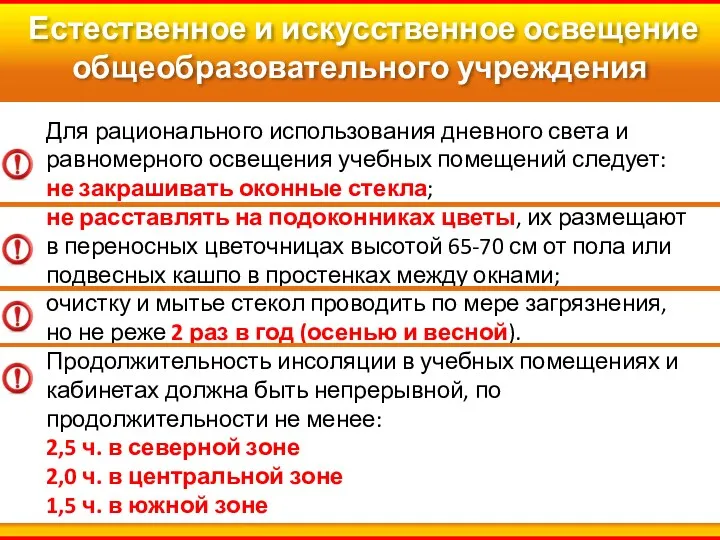 Естественное и искусственное освещение общеобразовательного учреждения

Для рационального использования дневного света и равномерного освещения учебных помещений следует: не закрашивать оконные стекла;

не расставлять на подоконниках цветы, их размещают в переносных цветочницах высотой 65-70 см от пола или подвесных кашпо в простенках между окнами;

очистку и мытье стекол проводить по мере загрязнения, но не реже 2 раз в год (осенью и весной).

Продолжительность инсоляции в учебных помещениях и кабинетах должна быть непрерывной, по продолжительности не менее:
2,5 ч. в северной зоне
2,0 ч. в центральной зоне
1,5 ч. в южной зоне